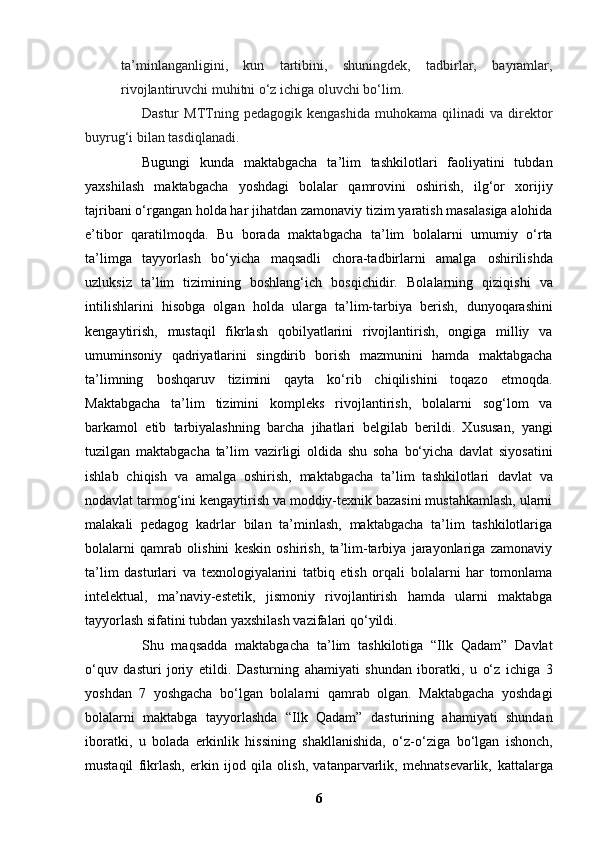 ta’minlanganligini, kun tartibini, shuningdek, tadbirlar, bayramlar, rivojlantiruvchi muhitni o‘z ichiga oluvchi bo‘lim.

Dastur MTTning pedagogik kengashida muhokama qilinadi va direktor buyrug‘i bilan tasdiqlanadi.

Bugungi kunda maktabgacha ta’lim tashkilotlari faoliyatini tubdan yaxshilash maktabgacha yoshdagi bolalar qamrovini oshirish, ilg‘or xorijiy tajribani o‘rgangan holda har jihatdan zamonaviy tizim yaratish masalasiga alohida e’tibor qaratilmoqda. Bu borada maktabgacha ta’lim bolalarni umumiy o‘rta ta’limga tayyorlash bo‘yicha maqsadli chora-tadbirlarni amalga oshirilishda uzluksiz ta’lim tizimining boshlang‘ich bosqichidir. Bolalarning qiziqishi va intilishlarini hisobga olgan holda ularga ta’lim-tarbiya berish, dunyoqarashini kengaytirish, mustaqil fikrlash qobilyatlarini rivojlantirish, ongiga milliy va umuminsoniy qadriyatlarini singdirib borish mazmunini hamda maktabgacha ta’limning boshqaruv tizimini qayta ko‘rib chiqilishini toqazo etmoqda. Maktabgacha ta’lim tizimini kompleks rivojlantirish, bolalarni sog‘lom va barkamol etib tarbiyalashning barcha jihatlari belgilab berildi. Xususan, yangi tuzilgan maktabgacha ta’lim vazirligi oldida shu soha bo‘yicha davlat siyosatini ishlab chiqish va amalga oshirish, maktabgacha ta’lim tashkilotlari davlat va nodavlat tarmog‘ini kengaytirish va moddiy-texnik bazasini mustahkamlash, ularni malakali pedagog kadrlar bilan ta’minlash, maktabgacha ta’lim tashkilotlariga bolalarni qamrab olishini keskin oshirish, ta’lim-tarbiya jarayonlariga zamonaviy ta’lim dasturlari va texnologiyalarini tatbiq etish orqali bolalarni har tomonlama intelektual, ma’naviy-estetik, jismoniy rivojlantirish hamda ularni maktabga tayyorlash sifatini tubdan yaxshilash vazifalari qo‘yildi.

Shu maqsadda maktabgacha ta’lim tashkilotiga “Ilk Qadam” Davlat o‘quv dasturi joriy etildi. Dasturning ahamiyati shundan iboratki, u o‘z ichiga 3 yoshdan 7 yoshgacha bo‘lgan bolalarni qamrab olgan. Maktabgacha yoshdagi bolalarni maktabga tayyorlashda “Ilk Qadam” dasturining ahamiyati shundan iboratki, u bolada erkinlik hissining shakllanishida, o‘z-o‘ziga bo‘lgan ishonch, mustaqil fikrlash, erkin ijod qila olish, vatanparvarlik, mehnatsevarlik, kattalarga

6